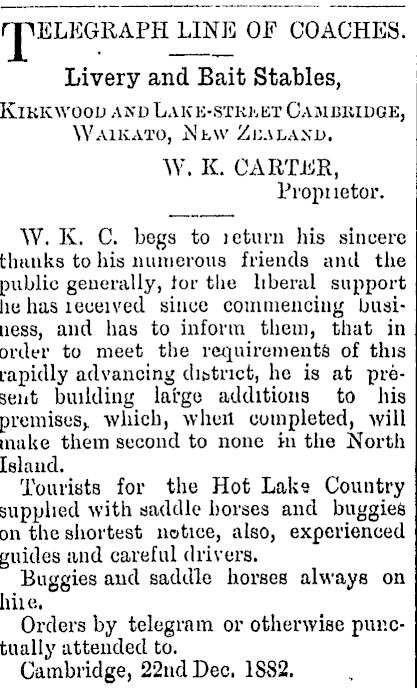 TELEGRAPH LINE OF COACHES.

Livery and Bait Stables,

KIRKWOOD AND LAKE-STREET CAMBRIDGE, WAIKATO, NEW ZEALAND.

W. K. CARTER,
Proprietor.

W. K. C. begs to return his sincere thanks to his numerous friends and the public generally, for the liberal support he has received since commencing business, and has to inform them, that in order to meet the requirements of this rapidly advancing district, he is at present building large additions to his premises, which, when completed, will make them second to none in the North Island.

Tourists for the Hot Lake Country supplied with saddle horses and buggies on the shortest notice, also, experienced guides and careful drivers.

Buggies and saddle horses always on hire.

Orders by telegram or otherwise punctually attended to.

Cambridge, 22nd Dec. 1882.